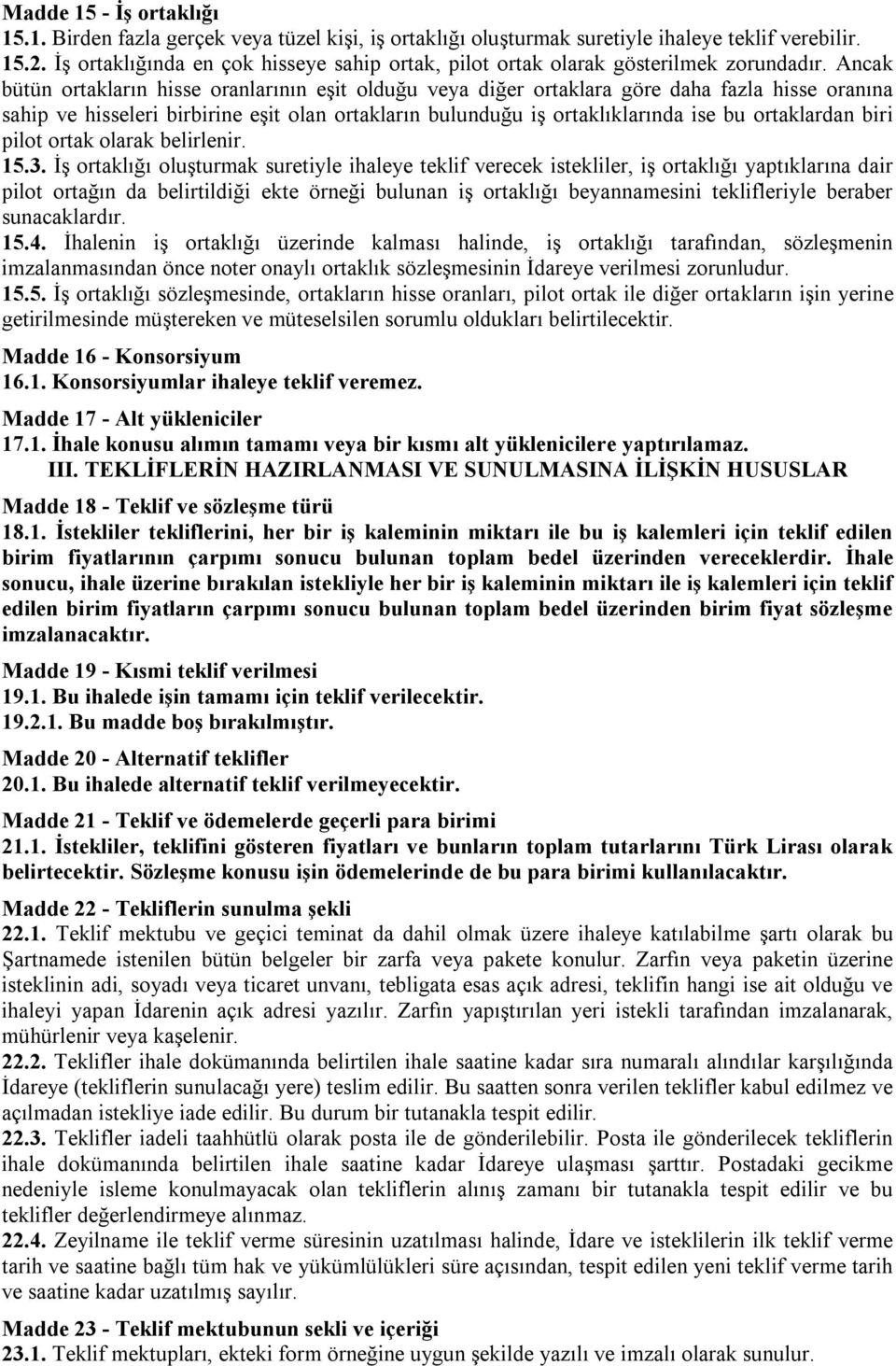 Madde 15 - İş ortaklığı
15.1. Birden fazla gerçek veya tüzel kişi, iş ortaklığı oluşturmak suretiyle ihaleye teklif verebilir.
15.2. İş ortaklığında en çok hisseye sahip ortak, pilot ortak olarak gösterilmek zorundadır. Ancak bütün ortakların hisse oranlarının eşit olduğu veya diğer ortaklara göre daha fazla hisse oranına sahip ve hisseleri birbirine eşit olan ortakların bulunduğu iş ortaklıklarında ise bu ortaklardan biri pilot ortak olarak belirlenir.
15.3. İş ortaklığı oluşturmak suretiyle ihaleye teklif verecek istekliler, iş ortaklığı yaptıklarına dair pilot ortağın da belirtildiği ekte örneği bulunan iş ortaklığı beyannamesini teklifleriyle beraber sunacaklardır.
15.4. İhalenin iş ortaklığı üzerinde kalması halinde, iş ortaklığı tarafından, sözleşmenin imzalanmasından önce noter onaylı ortaklık sözleşmesinin İdareye verilmesi zorunludur.
15.5. İş ortaklığı sözleşmesinde, ortakların hisse oranları, pilot ortak ile diğer ortakların işin yerine getirilmesinde müştereken ve müteselsilen sorumlu oldukları belirtilecektir.

Madde 16 - Konsorsiyum
16.1. Konsorsiyumlar ihaleye teklif veremez.

Madde 17 - Alt yükleniciler
17.1. İhale konusu alımın tamamı veya bir kısmı alt yüklenicilere yaptırılamaz.

III. TEKLİFLERİN HAZIRLANMASI VE SUNULMASINA İLİŞKİN HUSUSLAR

Madde 18 - Teklif ve sözleşme türü
18.1. İstekliler tekliflerini, her bir iş kaleminin miktarı ile bu iş kalemleri için teklif edilen birim fiyatlarının çarpımı sonucu bulunan toplam bedel üzerinden vereceklerdir. İhale sonucu, ihale üzerine bırakılan istekliyle her bir iş kaleminin miktarı ile iş kalemleri için teklif edilen birim fiyatların çarpımı sonucu bulunan toplam bedel üzerinden birim fiyat sözleşme imzalanacaktır.

Madde 19 - Kısmi teklif verilmesi
19.1. Bu ihalede işin tamamı için teklif verilecektir.
19.2.1. Bu madde boş bırakılmıştır.

Madde 20 - Alternatif teklifler
20.1. Bu ihalede alternatif teklif verilmeyecektir.

Madde 21 - Teklif ve ödemelerde geçerli para birimi
21.1. İstekliler, teklifini gösteren fiyatları ve bunların toplam tutarlarını Türk Lirası olarak belirtecektir. Sözleşme konusu işin ödemelerinde de bu para birimi kullanılacaktır.

Madde 22 - Tekliflerin sunulma şekli
22.1. Teklif mektubu ve geçici teminat da dahil olmak üzere ihaleye katılabilme şartı olarak bu Şartnamede istenilen bütün belgeler bir zarfa veya pakete konulur. Zarfın veya paketin üzerine isteklinin adi, soyadı veya ticaret unvanı, tebligata esas açık adresi, teklifin hangi ise ait olduğu ve ihaleyi yapan İdarenin açık adresi yazılır. Zarfın yapıştırılan yeri istekli tarafından imzalanarak, mühürlenir veya kaşelenir.
22.2. Teklifler ihale dokümanında belirtilen ihale saatine kadar sıra numaralı alındılar karşılığında İdareye (tekliflerin sunulacağı yere) teslim edilir. Bu saatten sonra verilen teklifler kabul edilmez ve açılmadan istekliye iade edilir. Bu durum bir tutanakla tespit edilir.
22.3. Teklifler iadeli taahhütlü olarak posta ile de gönderilebilir. Posta ile gönderilecek tekliflerin ihale dokümanında belirtilen ihale saatine kadar İdareye ulaşması şarttır. Postadaki gecikme nedeniyle isleme konulmayacak olan tekliflerin alınış zamanı bir tutanakla tespit edilir ve bu teklifler değerlendirmeye alınmaz.
22.4. Zeyilname ile teklif verme süresinin uzatılması halinde, İdare ve isteklilerin ilk teklif verme tarih ve saatine bağlı tüm hak ve yükümlülükleri süre açısından, tespit edilen yeni teklif verme tarih ve saatine kadar uzatılmış sayılır.

Madde 23 - Teklif mektubunun sekli ve içeriği
23.1. Teklif mektupları, ekteki form örneğine uygun şekilde yazılı ve imzalı olarak sunulur.